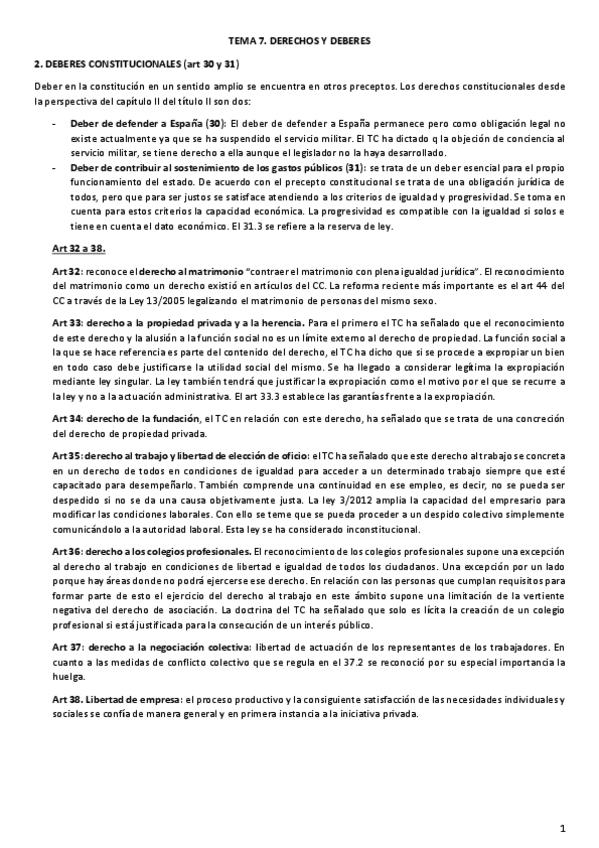 TEMA 7. DERECHOS Y DEBERES

2. DEBERES CONSTITUCIONALES (art 30 y 31)

Deber en la constitución en un sentido amplio se encuentra en otros preceptos. Los derechos constitucionales desde la perspectiva del capítulo II del título II son dos:

- Deber de defender a España (30): El deber de defender a España permanece pero como obligación legal no existe actualmente ya que se ha suspendido el servicio militar. El TC ha dictado q la objeción de conciencia al servicio militar, se tiene derecho a ella aunque el legislador no la haya desarrollado.
- Deber de contribuir al sostenimiento de los gastos públicos (31): se trata de un deber esencial para el propio funcionamiento del estado. De acuerdo con el precepto constitucional se trata de una obligación jurídica de todos, pero que para ser justos se satisface atendiendo a los criterios de igualdad y progresividad. Se toma en cuenta para estos criterios la capacidad económica. La progresividad es compatible con la igualdad si solos e tiene en cuenta el dato económico. El 31.3 se refiere a la reserva de ley.

Art 32 a 38.

Art 32: reconoce el derecho al matrimonio "contraer el matrimonio con plena igualdad jurídica". El reconocimiento del matrimonio como un derecho existió en artículos del CC. La reforma reciente más importante es el art 44 del CC a través de la Ley 13/2005 legalizando el matrimonio de personas del mismo sexo.

Art 33: derecho a la propiedad privada y a la herencia. Para el primero el TC ha señalado que el reconocimiento de este derecho y la alusión a la función social no es un límite externo al derecho de propiedad. La función social a la que se hace referencia es parte del contenido del derecho, el TC ha dicho que si se procede a expropiar un bien en todo caso debe justificarse la utilidad social del mismo. Se ha llegado a considerar legítima la expropiación mediante ley singular. La ley también tendrá que justificar la expropiación como el motivo por el que se recurre a la ley y no a la actuación administrativa. El art 33.3 establece las garantías frente a la expropiación.

Art 34: derecho de la fundación, el TC en relación con este derecho, ha señalado que se trata de una concreción del derecho de propiedad privada.

Art 35: derecho al trabajo y libertad de elección de oficio: el TC ha señalado que este derecho al trabajo se concreta en un derecho de todos en condiciones de igualdad para acceder a un determinado trabajo siempre que esté capacitado para desempeñarlo. También comprende una continuidad en ese empleo, es decir, no se pueda ser despedido si no se da una causa objetivamente justa. La ley 3/2012 amplia la capacidad del empresario para modificar las condiciones laborales. Con ello se teme que se pueda proceder a un despido colectivo simplemente comunicándolo a la autoridad laboral. Esta ley se ha considerado inconstitucional.

Art 36: derecho a los colegios profesionales. El reconocimiento de los colegios profesionales supone una excepción al derecho al trabajo en condiciones de libertad e igualdad de todos los ciudadanos. Una excepción por un lado porque hay áreas donde no podrá ejercerse ese derecho. En relación con las personas que cumplan requisitos para formar parte de esto el ejercicio del derecho al trabajo en este ámbito supone una limitación de la vertiente negativa del derecho de asociación. La doctrina del TC ha señalado que solo es lícita la creación de un colegio profesional si está justificada para la consecución de un interés público.

Art 37: derecho a la negociación colectiva: libertad de actuación de los representantes de los trabajadores. En cuanto a las medidas de conflicto colectivo que se regula en el 37.2 se reconoció por su especial importancia la huelga.

Art 38. Libertad de empresa: el proceso productivo y la consiguiente satisfacción de las necesidades individuales y sociales se confía de manera general y en primera instancia a la iniciativa privada.

1